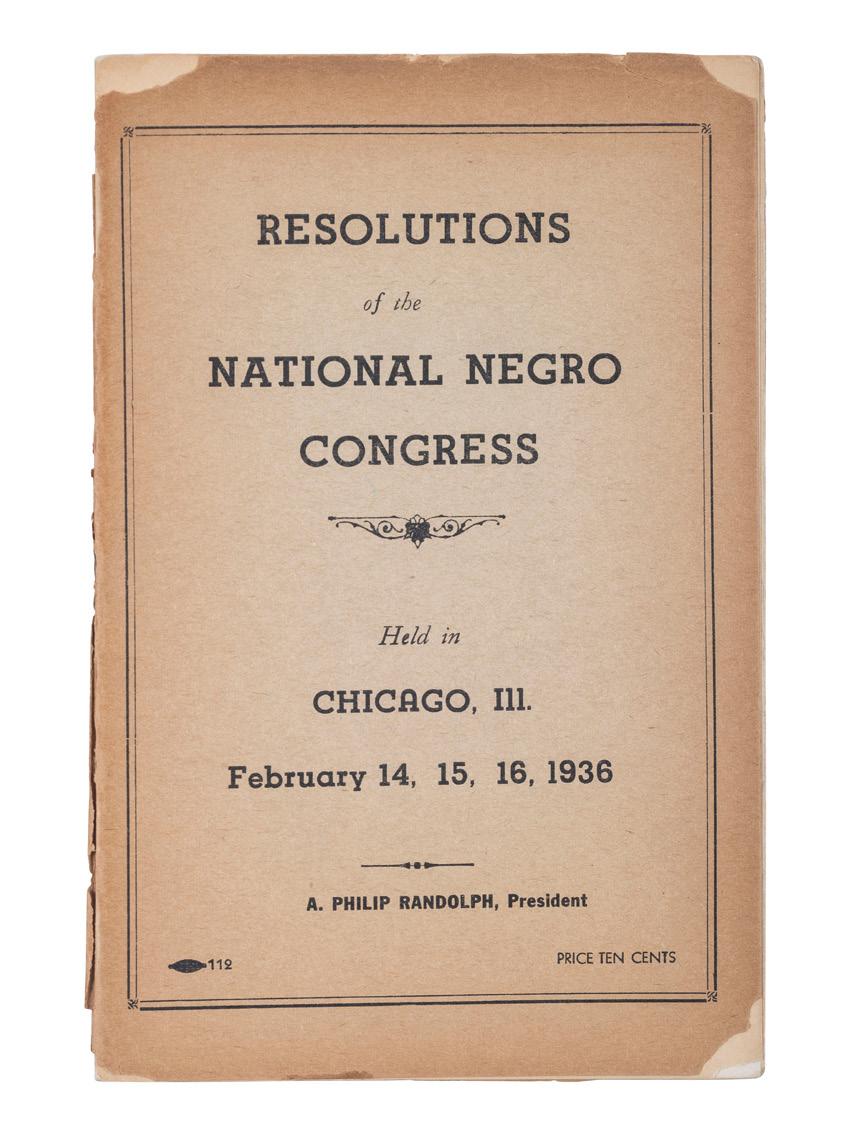 RESOLUTIONS

of the

NATIONAL NEGRO CONGRESS

Held in

CHICAGO, Ill.

February 14, 15, 16, 1936

A. PHILIP RANDOLPH, President

112

PRICE TEN CENTS